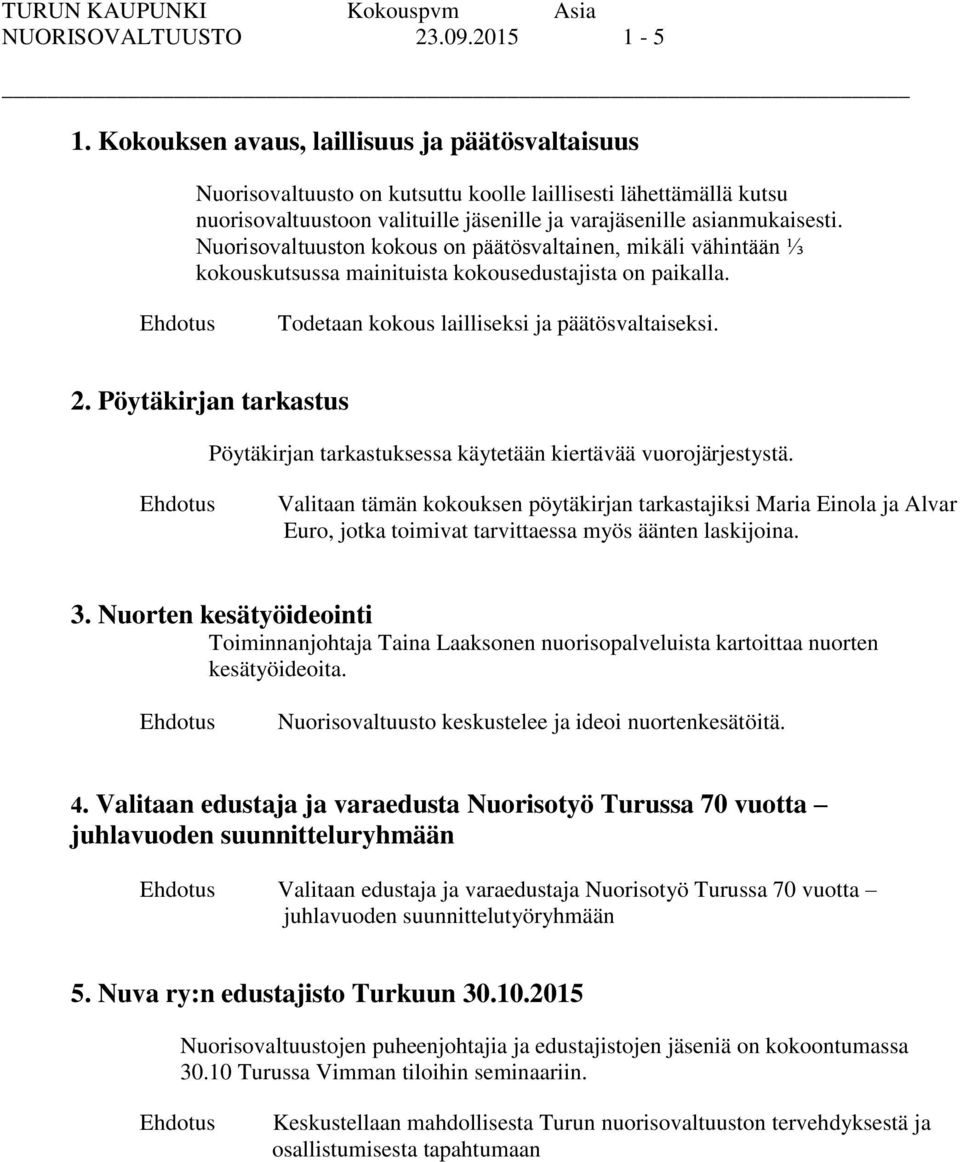 TURUN KAUPUNKI Kokouspvm Asia
NUORISOVALTUUSTO 23.09.2015 1 - 5

1. Kokouksen avaus, laillisuus ja päätösvaltaisuus

Nuorisovaltuusto on kutsuttu koolle laillisesti lähettämällä kutsu nuorisovaltuustoon valituille jäsenille ja varajäsenille asianmukaisesti. Nuorisovaltuuston kokous on päätösvaltainen, mikäli vähintään ⅓ kokouskutsussa mainituista kokousedustajista on paikalla.

Ehdotus Todetaan kokous lailliseksi ja päätösvaltaiseksi.

2. Pöytäkirjan tarkastus

Pöytäkirjan tarkastuksessa käytetään kiertävää vuorojärjestystä.

Ehdotus Valitaan tämän kokouksen pöytäkirjan tarkastajiksi Maria Einola ja Alvar Euro, jotka toimivat tarvittaessa myös äänten laskijoina.

3. Nuorten kesätyöideointi

Toiminnanjohtaja Taina Laaksonen nuorisopalveluista kartoittaa nuorten kesätyöideoita.

Ehdotus Nuorisovaltuusto keskustelee ja ideoi nuortenkesätöitä.

4. Valitaan edustaja ja varaedusta Nuorisotyö Turussa 70 vuotta – juhlavuoden suunnitteluryhmään

Ehdotus Valitaan edustaja ja varaedustaja Nuorisotyö Turussa 70 vuotta – juhlavuoden suunnittelutyöryhmään

5. Nuva ry:n edustajisto Turkuun 30.10.2015

Nuorisovaltuustojen puheenjohtajia ja edustajistojen jäseniä on kokoontumassa 30.10 Turussa Vimman tiloihin seminaariin.

Ehdotus Keskustellaan mahdollisesta Turun nuorisovaltuuston tervehdyksestä ja osallistumisesta tapahtumaan